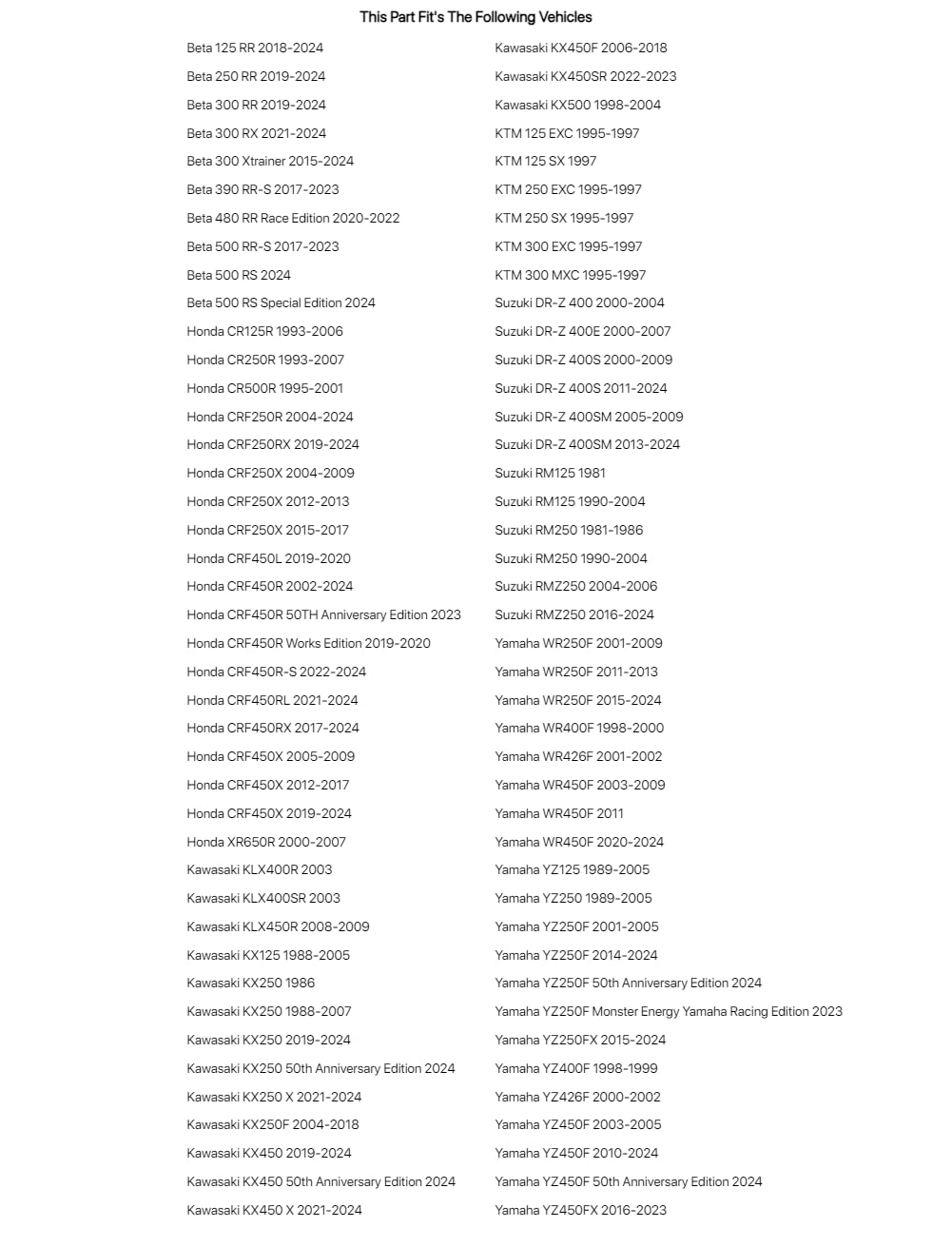 This Part Fit's The Following Vehicles

Beta 125 RR 2018-2024
Beta 250 RR 2019-2024
Beta 300 RR 2019-2024
Beta 300 RX 2021-2024
Beta 300 Xtrainer 2015-2024
Beta 390 RR-S 2017-2023
Beta 480 RR Race Edition 2020-2022
Beta 500 RR-S 2017-2023
Beta 500 RS 2024
Beta 500 RS Special Edition 2024
Honda CR125R 1993-2006
Honda CR250R 1993-2007
Honda CR500R 1995-2001
Honda CRF250R 2004-2024
Honda CRF250RX 2019-2024
Honda CRF250X 2004-2009
Honda CRF250X 2012-2013
Honda CRF250X 2015-2017
Honda CRF450L 2019-2020
Honda CRF450R 2002-2024
Honda CRF450R 50TH Anniversary Edition 2023
Honda CRF450R Works Edition 2019-2020
Honda CRF450R-S 2022-2024
Honda CRF450RL 2021-2024
Honda CRF450RX 2017-2024
Honda CRF450X 2005-2009
Honda CRF450X 2012-2017
Honda CRF450X 2019-2024
Honda XR650R 2000-2007
Kawasaki KLX400R 2003
Kawasaki KLX400SR 2003
Kawasaki KLX450R 2008-2009
Kawasaki KX125 1988-2005
Kawasaki KX250 1986
Kawasaki KX250 1988-2007
Kawasaki KX250 2019-2024
Kawasaki KX250 50th Anniversary Edition 2024
Kawasaki KX250 X 2021-2024
Kawasaki KX250F 2004-2018
Kawasaki KX450 2019-2024
Kawasaki KX450 50th Anniversary Edition 2024
Kawasaki KX450 X 2021-2024

Kawasaki KX450F 2006-2018
Kawasaki KX450SR 2022-2023
Kawasaki KX500 1998-2004
KTM 125 EXC 1995-1997
KTM 125 SX 1997
KTM 250 EXC 1995-1997
KTM 250 SX 1995-1997
KTM 300 EXC 1995-1997
KTM 300 MXC 1995-1997
Suzuki DR-Z 400 2000-2004
Suzuki DR-Z 400E 2000-2007
Suzuki DR-Z 400S 2000-2009
Suzuki DR-Z 400S 2011-2024
Suzuki DR-Z 400SM 2005-2009
Suzuki DR-Z 400SM 2013-2024
Suzuki RM125 1981
Suzuki RM125 1990-2004
Suzuki RM250 1981-1986
Suzuki RM250 1990-2004
Suzuki RMZ250 2004-2006
Suzuki RMZ250 2016-2024
Yamaha WR250F 2001-2009
Yamaha WR250F 2011-2013
Yamaha WR250F 2015-2024
Yamaha WR400F 1998-2000
Yamaha WR426F 2001-2002
Yamaha WR450F 2003-2009
Yamaha WR450F 2011
Yamaha WR450F 2020-2024
Yamaha YZ125 1989-2005
Yamaha YZ250 1989-2005
Yamaha YZ250F 2001-2005
Yamaha YZ250F 2014-2024
Yamaha YZ250F 50th Anniversary Edition 2024
Yamaha YZ250F Monster Energy Yamaha Racing Edition 2023
Yamaha YZ250FX 2015-2024
Yamaha YZ400F 1998-1999
Yamaha YZ426F 2000-2002
Yamaha YZ450F 2003-2005
Yamaha YZ450F 2010-2024
Yamaha YZ450F 50th Anniversary Edition 2024
Yamaha YZ450FX 2016-2023